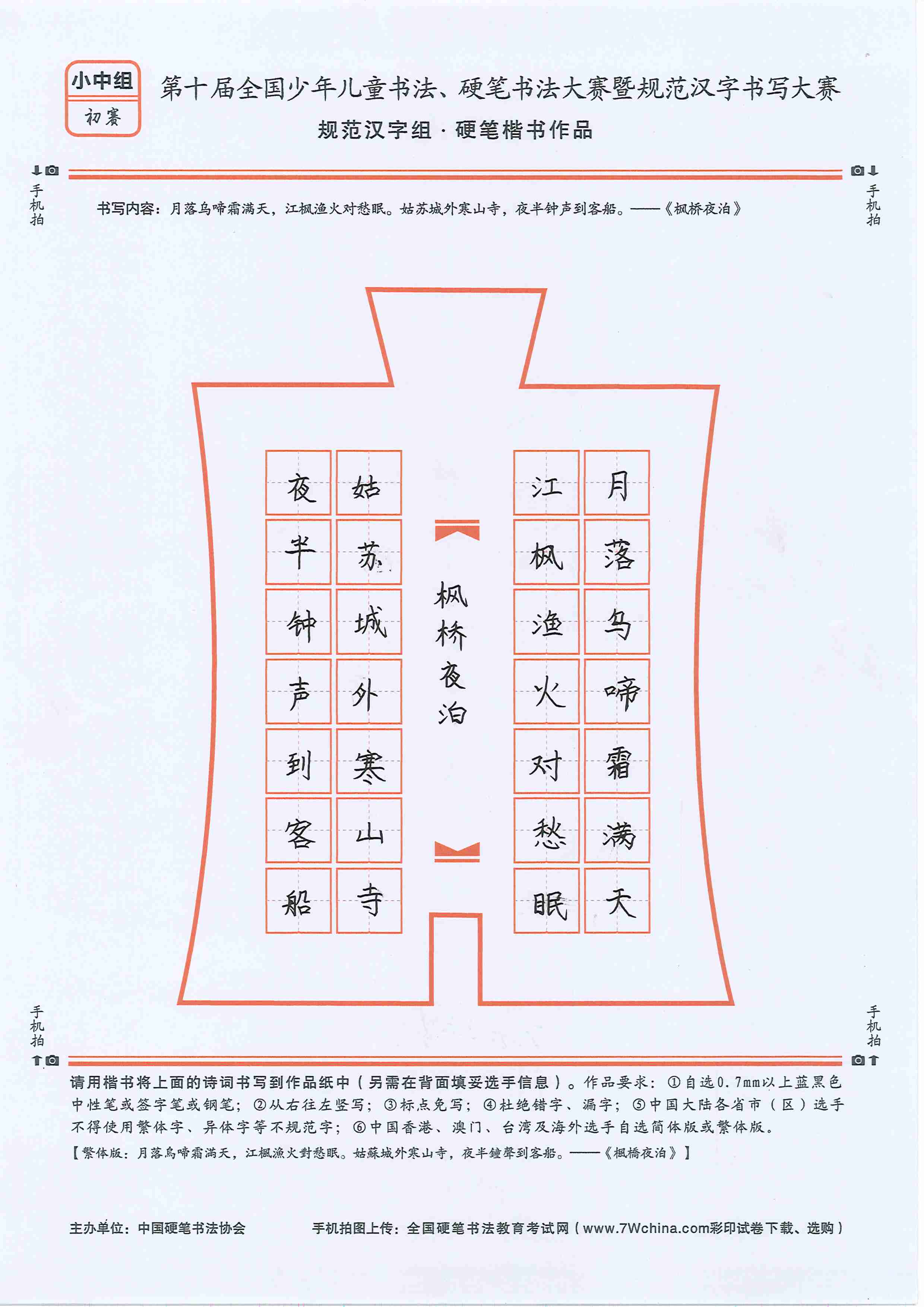 小中组
初赛

第十届全国少年儿童书法、硬笔书法大赛暨规范汉字书写大赛
规范汉字组 · 硬笔楷书作品

手机拍

手机拍

书写内容：月落乌啼霜满天，江枫渔火对愁眠。姑苏城外寒山寺，夜半钟声到客船。——《枫桥夜泊》

月落乌啼霜满天
江枫渔火对愁眠
枫桥夜泊
姑苏城外寒山寺
夜半钟声到客船

手机拍

手机拍

请用楷书将上面的诗词书写到作品纸中（另需在背面填妥选手信息）。作品要求：①自选0.7mm以上蓝黑色中性笔或签字笔或钢笔；②从右往左竖写；③标点免写；④杜绝错字、漏字；⑤中国大陆各省市（区）选手不得使用繁体字、异体字等不规范字；⑥中国香港、澳门、台湾及海外选手自选简体版或繁体版。
【繁体版：月落烏啼霜滿天，江楓漁火對愁眠。姑蘇城外寒山寺，夜半鐘聲到客船。——《楓橋夜泊》】

主办单位：中国硬笔书法协会
手机拍图上传：全国硬笔书法教育考试网（www.7Wchina.com彩印试卷下载、选购）